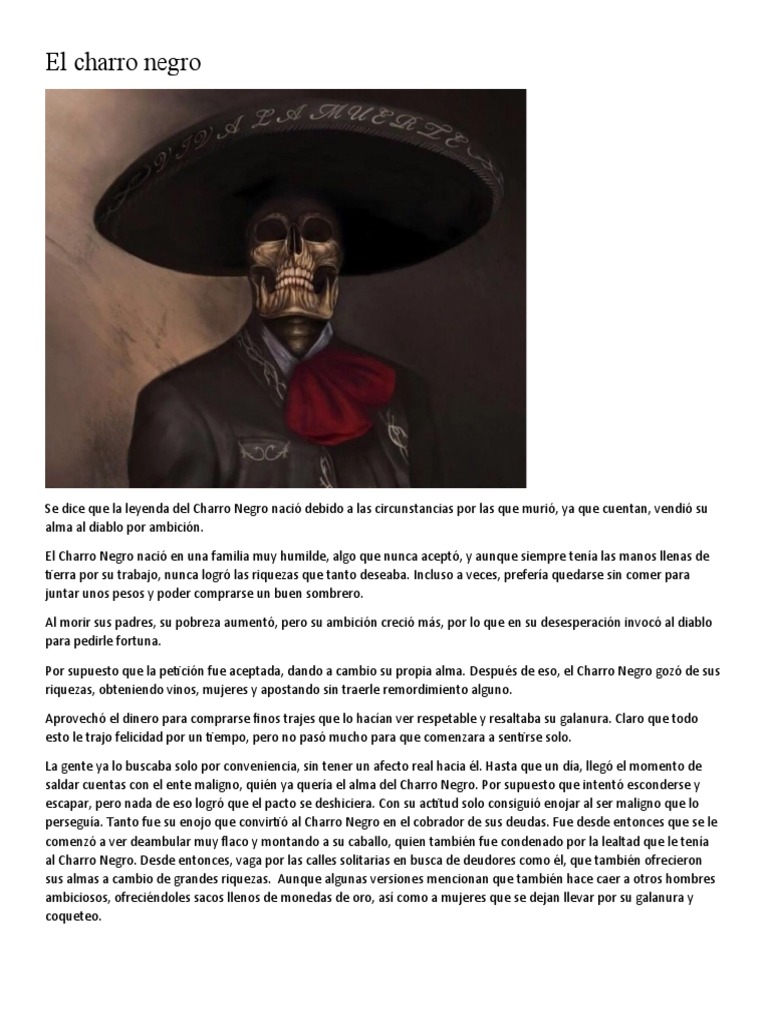 El charro negro

VIVA LA MUERTE

Se dice que la leyenda del Charro Negro nació debido a las circunstancias por las que murió, ya que cuentan, vendió su alma al diablo por ambición.

El Charro Negro nació en una familia muy humilde, algo que nunca aceptó, y aunque siempre tenía las manos llenas de tierra por su trabajo, nunca logró las riquezas que tanto deseaba. Incluso a veces, prefería quedarse sin comer para juntar unos pesos y poder comprarse un buen sombrero.

Al morir sus padres, su pobreza aumentó, pero su ambición creció más, por lo que en su desesperación invocó al diablo para pedirle fortuna.

Por supuesto que la petición fue aceptada, dando a cambio su propia alma. Después de eso, el Charro Negro gozó de sus riquezas, obteniendo vinos, mujeres y apostando sin traerle remordimiento alguno.

Aprovechó el dinero para comprarse finos trajes que lo hacían ver respetable y resaltaba su galanura. Claro que todo esto le trajo felicidad por un tiempo, pero no pasó mucho para que comenzara a sentirse solo.

La gente ya lo buscaba solo por conveniencia, sin tener un afecto real hacia él. Hasta que un día, llegó el momento de saldar cuentas con el ente maligno, quién ya quería el alma del Charro Negro. Por supuesto que intentó esconderse y escapar, pero nada de eso logró que el pacto se deshiciera. Con su actitud solo consiguió enojar al ser maligno que lo perseguía. Tanto fue su enojo que convirtió al Charro Negro en el cobrador de sus deudas. Fue desde entonces que se le comenzó a ver deambular muy flaco y montando a su caballo, quien también fue condenado por la lealtad que le tenía al Charro Negro. Desde entonces, vaga por las calles solitarias en busca de deudores como él, que también ofrecieron sus almas a cambio de grandes riquezas. Aunque algunas versiones mencionan que también hace caer a otros hombres ambiciosos, ofreciéndoles sacos llenos de monedas de oro, así como a mujeres que se dejan llevar por su galanura y coqueteo.